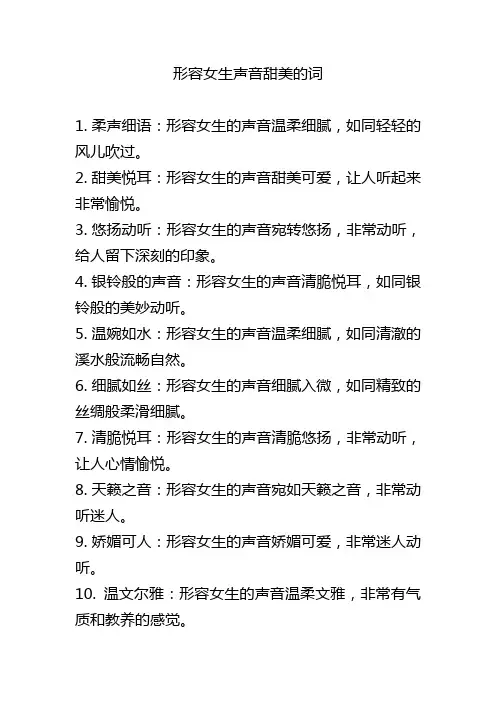 形容女生声音甜美的词

1. 柔声细语：形容女生的声音温柔细腻，如同轻轻的风儿吹过。

2. 甜美悦耳：形容女生的声音甜美可爱，让人听起来非常愉悦。

3. 悠扬动听：形容女生的声音宛转悠扬，非常动听，给人留下深刻的印象。

4. 银铃般的声音：形容女生的声音清脆悦耳，如同银铃般的美妙动听。

5. 温婉如水：形容女生的声音温柔细腻，如同清澈的溪水般流畅自然。

6. 细腻如丝：形容女生的声音细腻入微，如同精致的丝绸般柔滑细腻。

7. 清脆悦耳：形容女生的声音清脆悠扬，非常动听，让人心情愉悦。

8. 天籁之音：形容女生的声音宛如天籁之音，非常动听迷人。

9. 娇媚可人：形容女生的声音娇媚可爱，非常迷人动听。

10. 温文尔雅：形容女生的声音温柔文雅，非常有气质和教养的感觉。